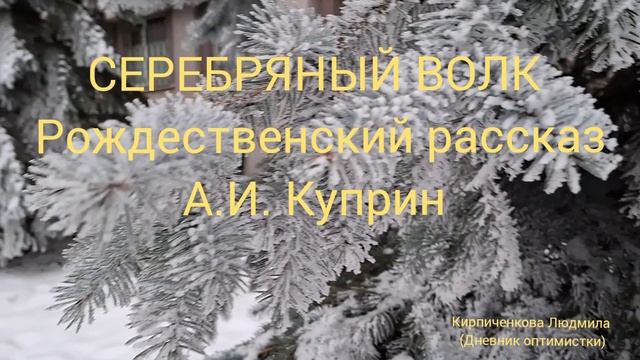 СЕРЕБРЯНЫЙ ВОЛК
Рождественский рассказ
А.И. Куприн

Кирпиченкова Людмила
(Дневник оптимистки)